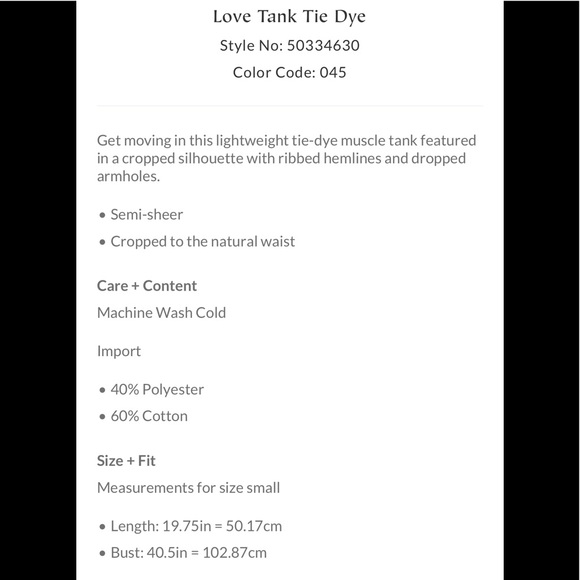 Love Tank Tie Dye
Style No: 50334630
Color Code: 045

Get moving in this lightweight tie-dye muscle tank featured in a cropped silhouette with ribbed hemlines and dropped armholes.

• Semi-sheer
• Cropped to the natural waist

Care + Content
Machine Wash Cold

Import

• 40% Polyester
• 60% Cotton

Size + Fit
Measurements for size small

• Length: 19.75in = 50.17cm
• Bust: 40.5in = 102.87cm